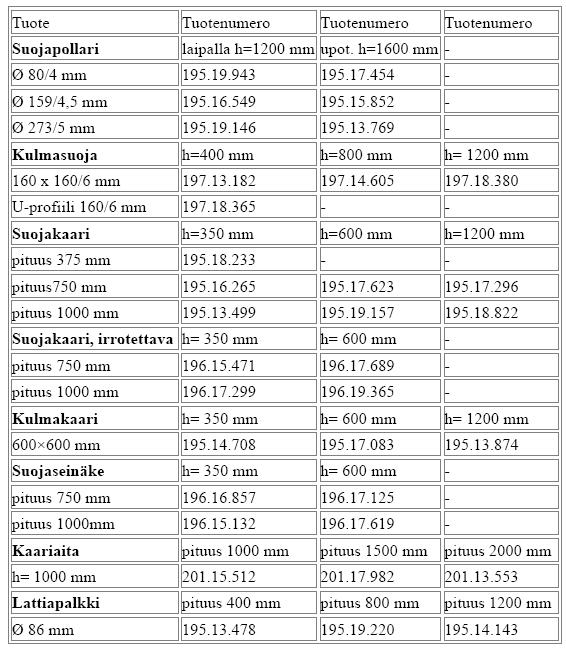 | Tuote | Tuotenumero | Tuotenumero | Tuotenumero |
|---|---|---|---|
| **Suojapollari** | laipalla h=1200 mm | upot. h=1600 mm | - |
| Ø 80/4 mm | 195.19.943 | 195.17.454 | - |
| Ø 159/4,5 mm | 195.16.549 | 195.15.852 | - |
| Ø 273/5 mm | 195.19.146 | 195.13.769 | - |
| **Kulmasuoja** | h=400 mm | h=800 mm | h= 1200 mm |
| 160 x 160/6 mm | 197.13.182 | 197.14.605 | 197.18.380 |
| U-profiili 160/6 mm | 197.18.365 | - | - |
| **Suojakaari** | h=350 mm | h=600 mm | h=1200 mm |
| pituus 375 mm | 195.18.233 | - | - |
| pituus750 mm | 195.16.265 | 195.17.623 | 195.17.296 |
| pituus 1000 mm | 195.13.499 | 195.19.157 | 195.18.822 |
| **Suojakaari, irrotettava** | h= 350 mm | h= 600 mm | - |
| pituus 750 mm | 196.15.471 | 196.17.689 | - |
| pituus 1000 mm | 196.17.299 | 196.19.365 | - |
| **Kulmakaari** | h= 350 mm | h= 600 mm | h= 1200 mm |
| 600×600 mm | 195.14.708 | 195.17.083 | 195.13.874 |
| **Suojaseinäke** | h= 350 mm | h= 600 mm | - |
| pituus 750 mm | 196.16.857 | 196.17.125 | - |
| pituus 1000mm | 196.15.132 | 196.17.619 | - |
| **Kaariaita** | pituus 1000 mm | pituus 1500 mm | pituus 2000 mm |
| h= 1000 mm | 201.15.512 | 201.17.982 | 201.13.553 |
| **Lattiapalkki** | pituus 400 mm | pituus 800 mm | pituus 1200 mm |
| Ø 86 mm | 195.13.478 | 195.19.220 | 195.14.143 |